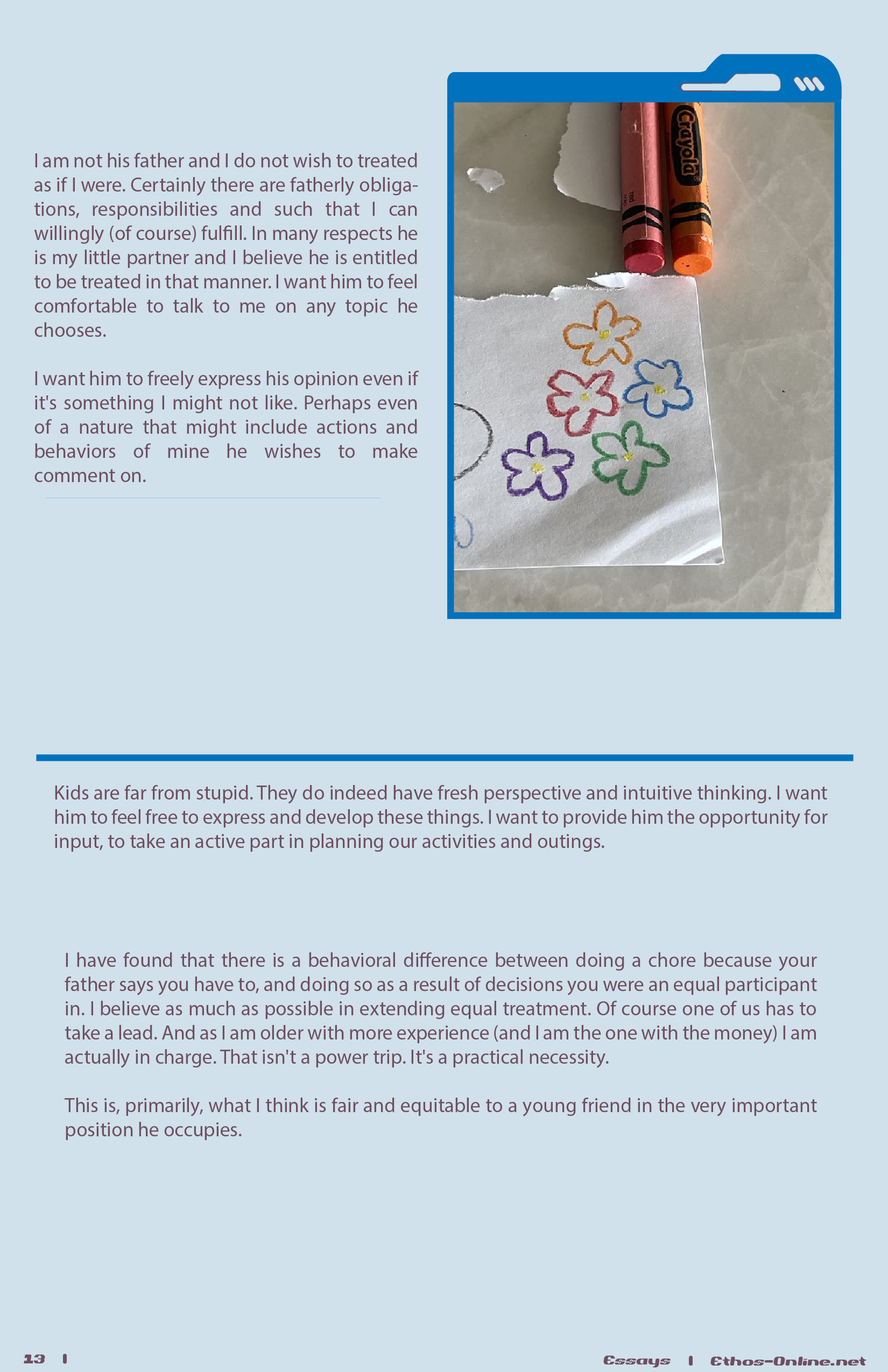 I am not his father and I do not wish to treated as if I were. Certainly there are fatherly obligations, responsibilities and such that I can willingly (of course) fulfill. In many respects he is my little partner and I believe he is entitled to be treated in that manner. I want him to feel comfortable to talk to me on any topic he chooses.

I want him to freely express his opinion even if it's something I might not like. Perhaps even of a nature that might include actions and behaviors of mine he wishes to make comment on.

Crayola

Kids are far from stupid. They do indeed have fresh perspective and intuitive thinking. I want him to feel free to express and develop these things. I want to provide him the opportunity for input, to take an active part in planning our activities and outings.

I have found that there is a behavioral difference between doing a chore because your father says you have to, and doing so as a result of decisions you were an equal participant in. I believe as much as possible in extending equal treatment. Of course one of us has to take a lead. And as I am older with more experience (and I am the one with the money) I am actually in charge. That isn't a power trip. It's a practical necessity.

This is, primarily, what I think is fair and equitable to a young friend in the very important position he occupies.

13 |

Essays | Ethos-Online.net